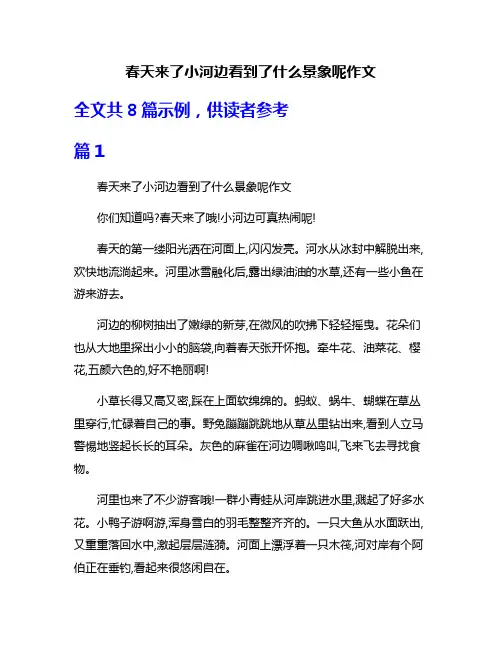 春天来了小河边看到了什么景象呢作文

全文共 8 篇示例，供读者参考

篇 1

春天来了小河边看到了什么景象呢作文

你们知道吗?春天来了哦!小河边可真热闹呢!

春天的第一缕阳光洒在河面上,闪闪发亮。河水从冰封中解脱出来,欢快地流淌起来。河里冰雪融化后,露出绿油油的水草,还有一些小鱼在游来游去。

河边的柳树抽出了嫩绿的新芽,在微风的吹拂下轻轻摇曳。花朵们也从大地里探出小小的脑袋,向着春天张开怀抱。牵牛花、油菜花、樱花,五颜六色的,好不艳丽啊!

小草长得又高又密,踩在上面软绵绵的。蚂蚁、蜗牛、蝴蝶在草丛里穿行,忙碌着自己的事。野兔蹦蹦跳跳地从草丛里钻出来,看到人立马警惕地竖起长长的耳朵。灰色的麻雀在河边啁啾鸣叫,飞来飞去寻找食物。

河里也来了不少游客哦!一群小青蛙从河岸跳进水里,溅起了好多水花。小鸭子游啊游,浑身雪白的羽毛整整齐齐的。一只大鱼从水面跃出,又重重落回水中,激起层层涟漪。河面上漂浮着一只木筏,河对岸有个阿伯正在垂钓,看起来很悠闲自在。